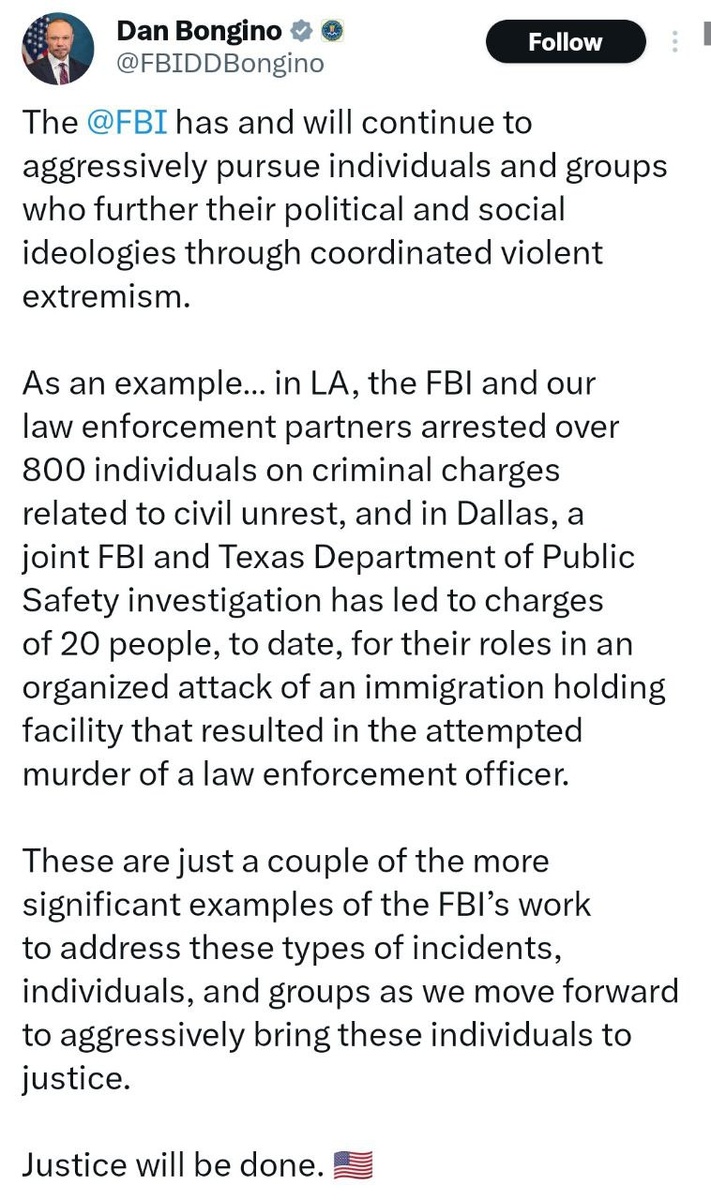 Dan Bongino
@FBIDDBongino

Follow

The @FBI has and will continue to aggressively pursue individuals and groups who further their political and social ideologies through coordinated violent extremism.

As an example... in LA, the FBI and our law enforcement partners arrested over 800 individuals on criminal charges related to civil unrest, and in Dallas, a joint FBI and Texas Department of Public Safety investigation has led to charges of 20 people, to date, for their roles in an organized attack of an immigration holding facility that resulted in the attempted murder of a law enforcement officer.

These are just a couple of the more significant examples of the FBI's work to address these types of incidents, individuals, and groups as we move forward to aggressively bring these individuals to justice.

Justice will be done. 🇺🇸